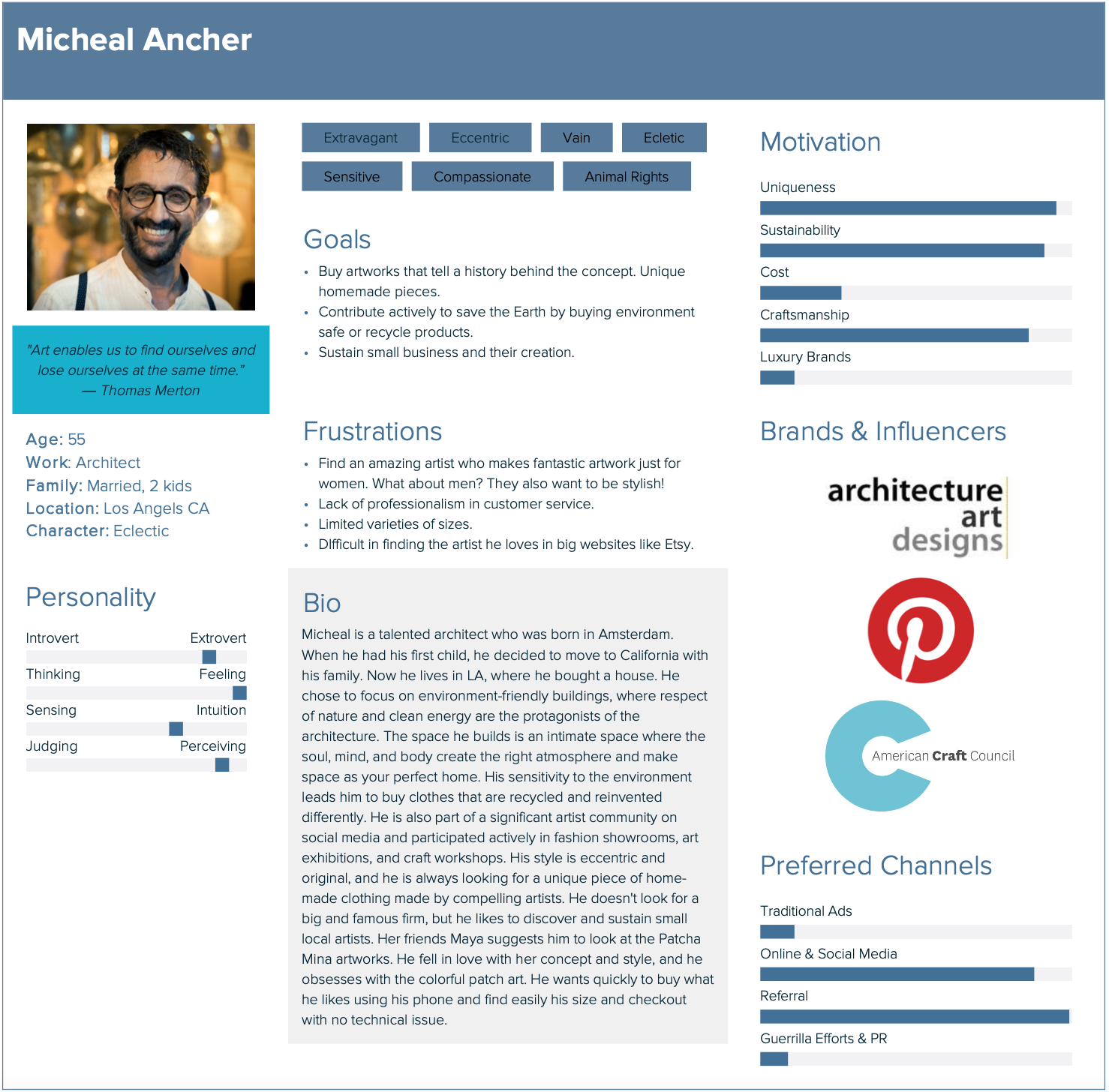 Micheal Ancher

"Art enables us to find ourselves and lose ourselves at the same time."
— Thomas Merton

Age: 55
Work: Architect
Family: Married, 2 kids
Location: Los Angels CA
Character: Eclectic

Personality

Introvert Extrovert
Thinking Feeling
Sensing Intuition
Judging Perceiving

Extravagant Eccentric Vain Ecletic
Sensitive Compassionate Animal Rights

Goals

• Buy artworks that tell a history behind the concept. Unique homemade pieces.
• Contribute actively to save the Earth by buying environment safe or recycle products.
• Sustain small business and their creation.

Frustrations

• Find an amazing artist who makes fantastic artwork just for women. What about men? They also want to be stylish!
• Lack of professionalism in customer service.
• Limited varieties of sizes.
• DIfficult in finding the artist he loves in big websites like Etsy.

Bio

Micheal is a talented architect who was born in Amsterdam. When he had his first child, he decided to move to California with his family. Now he lives in LA, where he bought a house. He chose to focus on environment-friendly buildings, where respect of nature and clean energy are the protagonists of the architecture. The space he builds is an intimate space where the soul, mind, and body create the right atmosphere and make space as your perfect home. His sensitivity to the environment leads him to buy clothes that are recycled and reinvented differently. He is also part of a significant artist community on social media and participated actively in fashion showrooms, art exhibitions, and craft workshops. His style is eccentric and original, and he is always looking for a unique piece of home-made clothing made by compelling artists. He doesn't look for a big and famous firm, but he likes to discover and sustain small local artists. Her friends Maya suggests him to look at the Patcha Mina artworks. He fell in love with her concept and style, and he obsesses with the colorful patch art. He wants quickly to buy what he likes using his phone and find easily his size and checkout with no technical issue.

Motivation

Uniqueness
Sustainability
Cost
Craftsmanship
Luxury Brands

Brands & Influencers

architecture
art
designs

American Craft Council

Preferred Channels

Traditional Ads
Online & Social Media
Referral
Guerrilla Efforts & PR